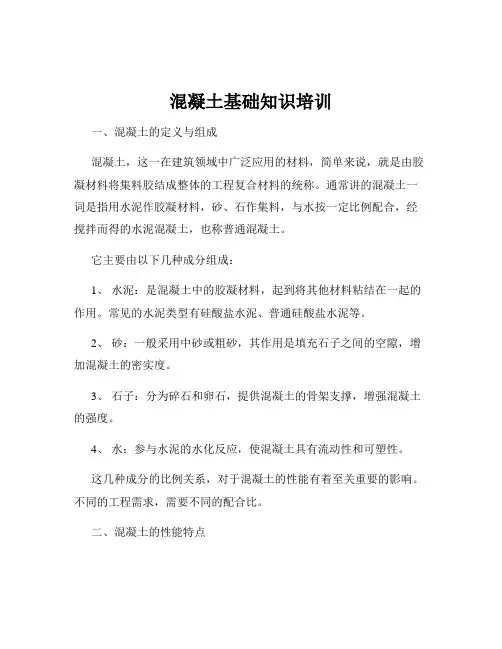 混凝土基础知识培训

一、混凝土的定义与组成

混凝土，这一在建筑领域中广泛应用的材料，简单来说，就是由胶凝材料将集料胶结成整体的工程复合材料的统称。通常讲的混凝土一词是指用水泥作胶凝材料，砂、石作集料，与水按一定比例配合，经搅拌而得的水泥混凝土，也称普通混凝土。

它主要由以下几种成分组成：

1、 水泥：是混凝土中的胶凝材料，起到将其他材料粘结在一起的作用。常见的水泥类型有硅酸盐水泥、普通硅酸盐水泥等。

2、 砂：一般采用中砂或粗砂，其作用是填充石子之间的空隙，增加混凝土的密实度。

3、 石子：分为碎石和卵石，提供混凝土的骨架支撑，增强混凝土的强度。

4、 水：参与水泥的水化反应，使混凝土具有流动性和可塑性。

这几种成分的比例关系，对于混凝土的性能有着至关重要的影响。不同的工程需求，需要不同的配合比。

二、混凝土的性能特点